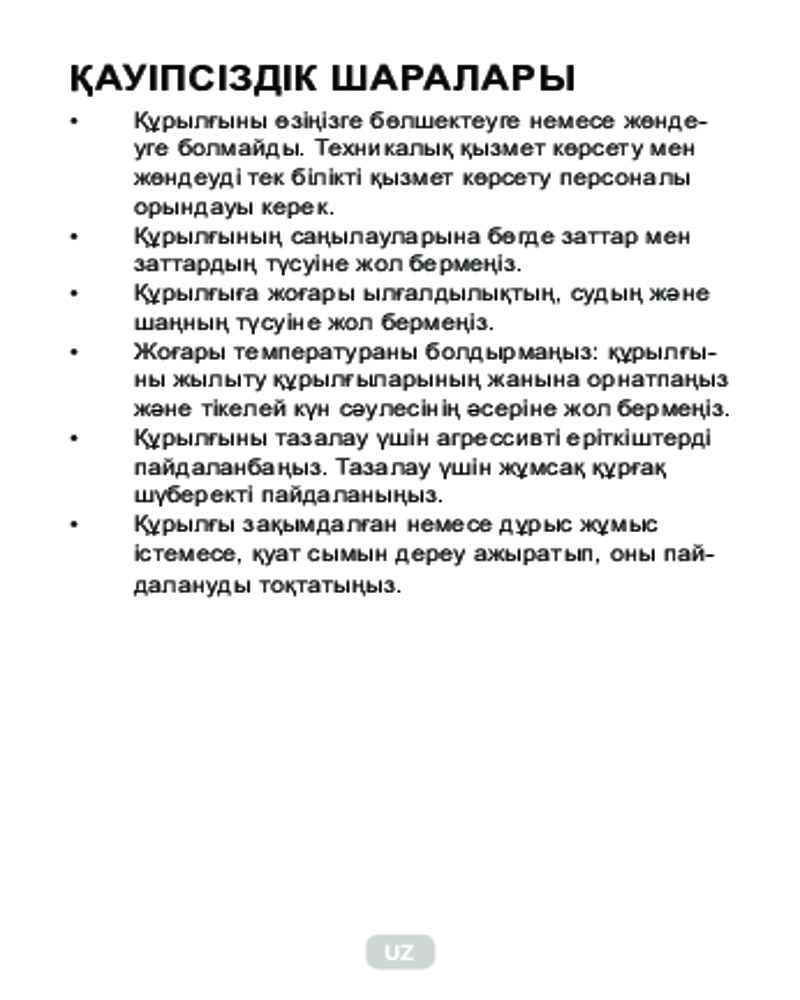 ҚАУІПСІЗДІК ШАРАЛАРЫ

• Құрылғыны өзіңізге бөлшектеуге немесе жөндеуге болмайды. Техникалық қызмет көрсету мен жөндеуді тек білікті қызмет көрсету персоналы орындауы керек.
• Құрылғының саңылауларына бөгде заттар мен заттардың түсуіне жол бермеңіз.
• Құрылғыға жоғары ылғалдылықтың, судың және шаңның түсуіне жол бермеңіз.
• Жоғары температураны болдырмаңыз: құрылғыны жылыту құрылғыларының жанына орнатпаңыз және тікелей күн сәулесінің әсеріне жол бермеңіз.
• Құрылғыны тазалау үшін агрессивті еріткіштерді пайдаланбаңыз. Тазалау үшін жұмсақ құрғақ шүберекті пайдаланыңыз.
• Құрылғы зақымдалған немесе дұрыс жұмыс істемесе, қуат сымын дереу ажыратып, оны пайдалануды тоқтатыңыз.

UZ